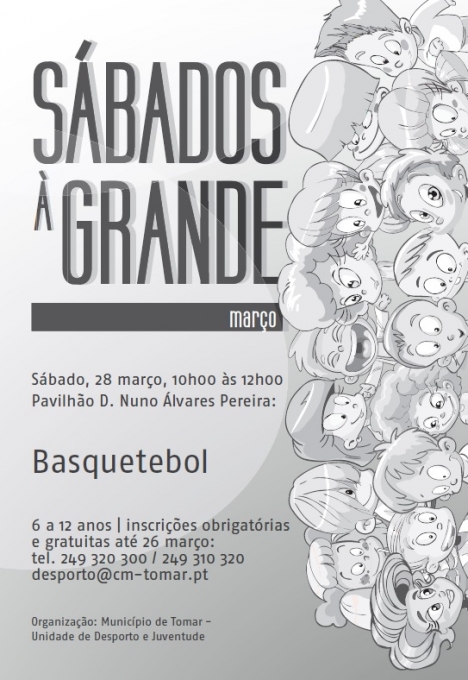 SÁBADOS À GRANDE

março

Sábado, 28 março, 10h00 às 12h00
Pavilhão D. Nuno Álvares Pereira:

Basquetebol

6 a 12 anos | inscrições obrigatórias e gratuitas até 26 março:
tel. 249 320 300 / 249 310 320
desporto@cm-tomar.pt

Organização: Município de Tomar – Unidade de Desporto e Juventude